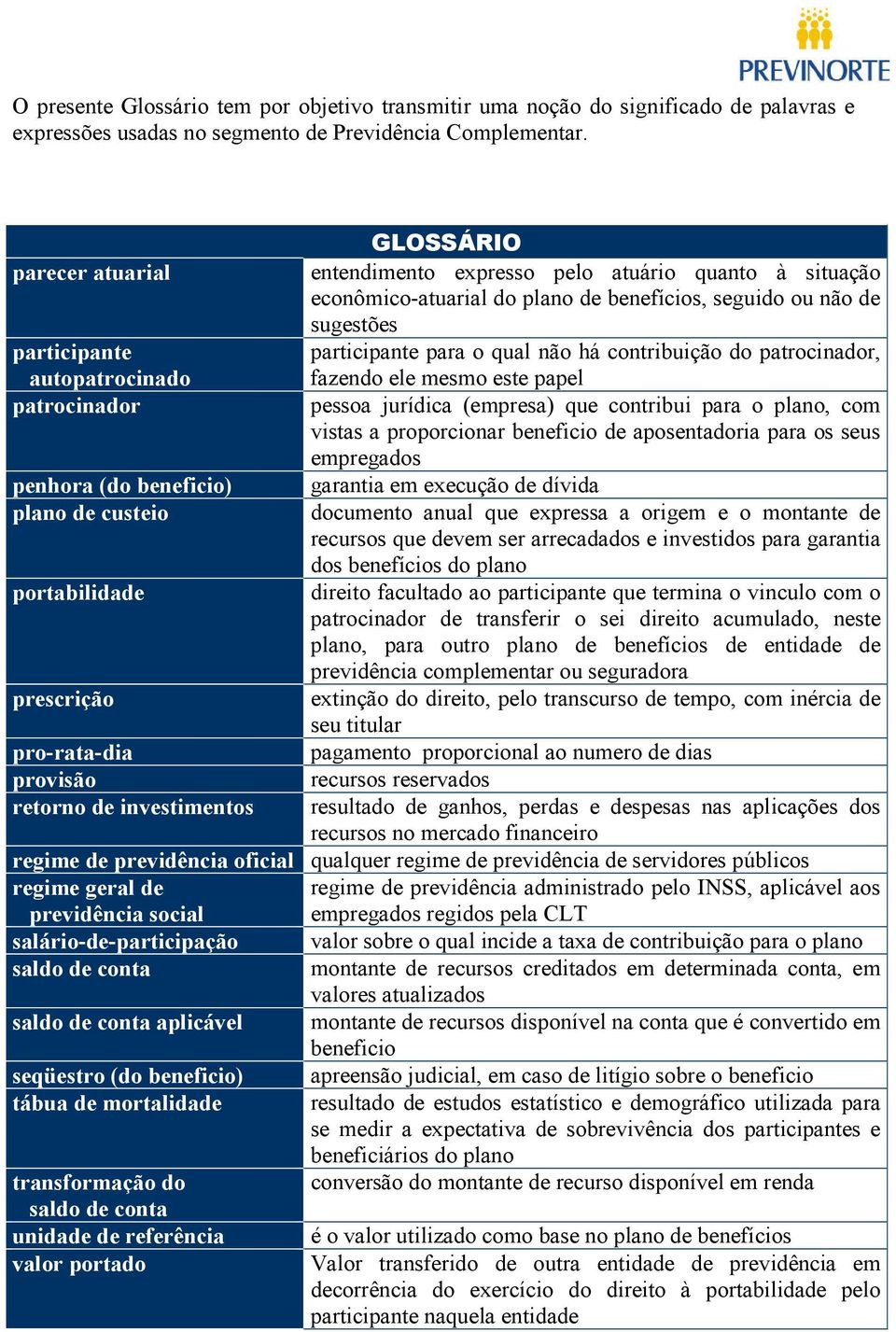 PREVINORTE

O presente Glossário tem por objetivo transmitir uma noção do significado de palavras e expressões usadas no segmento de Previdência Complementar.

| | GLOSSÁRIO |
|---|---|
| parecer atuarial | entendimento expresso pelo atuário quanto à situação econômico-atuarial do plano de benefícios, seguido ou não de sugestões |
| participante autopatrocinado | participante para o qual não há contribuição do patrocinador, fazendo ele mesmo este papel |
| patrocinador | pessoa jurídica (empresa) que contribui para o plano, com vistas a proporcionar beneficio de aposentadoria para os seus empregados |
| penhora (do beneficio) | garantia em execução de dívida |
| plano de custeio | documento anual que expressa a origem e o montante de recursos que devem ser arrecadados e investidos para garantia dos benefícios do plano |
| portabilidade | direito facultado ao participante que termina o vinculo com o patrocinador de transferir o sei direito acumulado, neste plano, para outro plano de benefícios de entidade de previdência complementar ou seguradora |
| prescrição | extinção do direito, pelo transcurso de tempo, com inércia de seu titular |
| pro-rata-dia | pagamento proporcional ao numero de dias |
| provisão | recursos reservados |
| retorno de investimentos | resultado de ganhos, perdas e despesas nas aplicações dos recursos no mercado financeiro |
| regime de previdência oficial | qualquer regime de previdência de servidores públicos |
| regime geral de previdência social | regime de previdência administrado pelo INSS, aplicável aos empregados regidos pela CLT |
| salário-de-participação | valor sobre o qual incide a taxa de contribuição para o plano |
| saldo de conta | montante de recursos creditados em determinada conta, em valores atualizados |
| saldo de conta aplicável | montante de recursos disponível na conta que é convertido em beneficio |
| seqüestro (do beneficio) | apreensão judicial, em caso de litígio sobre o beneficio |
| tábua de mortalidade | resultado de estudos estatístico e demográfico utilizada para se medir a expectativa de sobrevivência dos participantes e beneficiários do plano |
| transformação do saldo de conta | conversão do montante de recurso disponível em renda |
| unidade de referência | é o valor utilizado como base no plano de benefícios |
| valor portado | Valor transferido de outra entidade de previdência em decorrência do exercício do direito à portabilidade pelo participante naquela entidade |